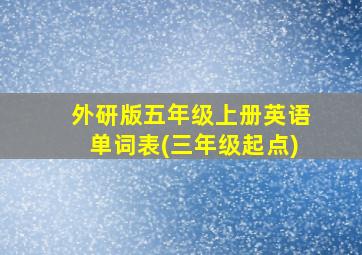 外研版五年级上册英语单词表(三年级起点)